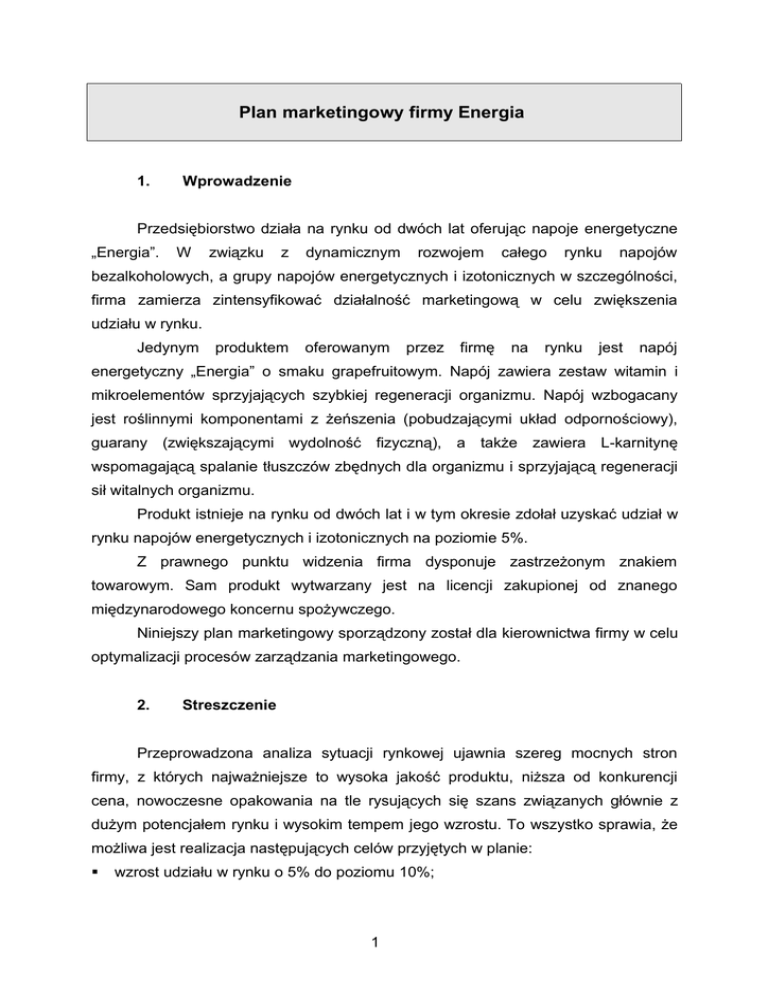 Plan marketingowy firmy Energia

1. Wprowadzenie

Przedsiębiorstwo działa na rynku od dwóch lat oferując napoje energetyczne „Energia". W związku z dynamicznym rozwojem całego rynku napojów bezalkoholowych, a grupy napojów energetycznych i izotonicznych w szczególności, firma zamierza zintensyfikować działalność marketingową w celu zwiększenia udziału w rynku.

Jedynym produktem oferowanym przez firmę na rynku jest napój energetyczny „Energia" o smaku grapefruitowym. Napój zawiera zestaw witamin i mikroelementów sprzyjających szybkiej regeneracji organizmu. Napój wzbogacany jest roślinnymi komponentami z żeńszenia (pobudzającymi układ odpornościowy), guarany (zwiększającymi wydolność fizyczną), a także zawiera L-karnitynę wspomagającą spalanie tłuszczów zbędnych dla organizmu i sprzyjającą regeneracji sił witalnych organizmu.

Produkt istnieje na rynku od dwóch lat i w tym okresie zdołał uzyskać udział w rynku napojów energetycznych i izotonicznych na poziomie 5%.

Z prawnego punktu widzenia firma dysponuje zastrzeżonym znakiem towarowym. Sam produkt wytwarzany jest na licencji zakupionej od znanego międzynarodowego koncernu spożywczego.

Niniejszy plan marketingowy sporządzony został dla kierownictwa firmy w celu optymalizacji procesów zarządzania marketingowego.

2. Streszczenie

Przeprowadzona analiza sytuacji rynkowej ujawnia szereg mocnych stron firmy, z których najważniejsze to wysoka jakość produktu, niższa od konkurencji cena, nowoczesne opakowania na tle rysujących się szans związanych głównie z dużym potencjałem rynku i wysokim tempem jego wzrostu. To wszystko sprawia, że możliwa jest realizacja następujących celów przyjętych w planie:
▪ wzrost udziału w rynku o 5% do poziomu 10%;

1